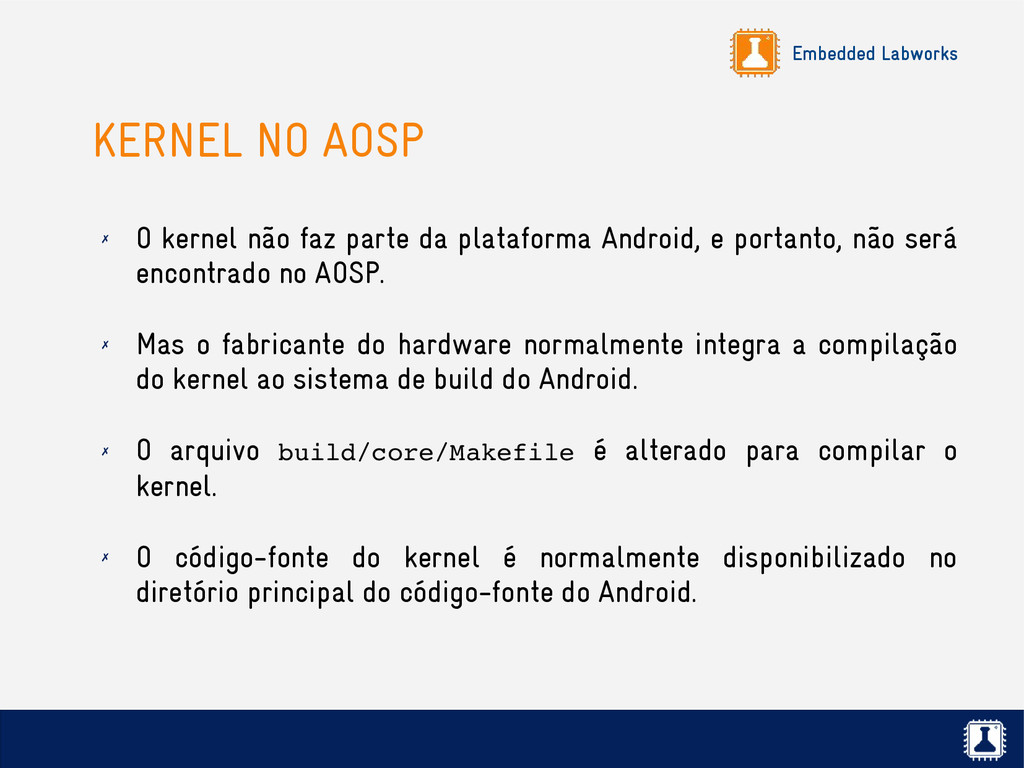 Embedded Labworks

KERNEL NO AOSP

✗ O kernel não faz parte da plataforma Android, e portanto, não será encontrado no AOSP.

✗ Mas o fabricante do hardware normalmente integra a compilação do kernel ao sistema de build do Android.

✗ O arquivo build/core/Makefile é alterado para compilar o kernel.

✗ O código-fonte do kernel é normalmente disponibilizado no diretório principal do código-fonte do Android.